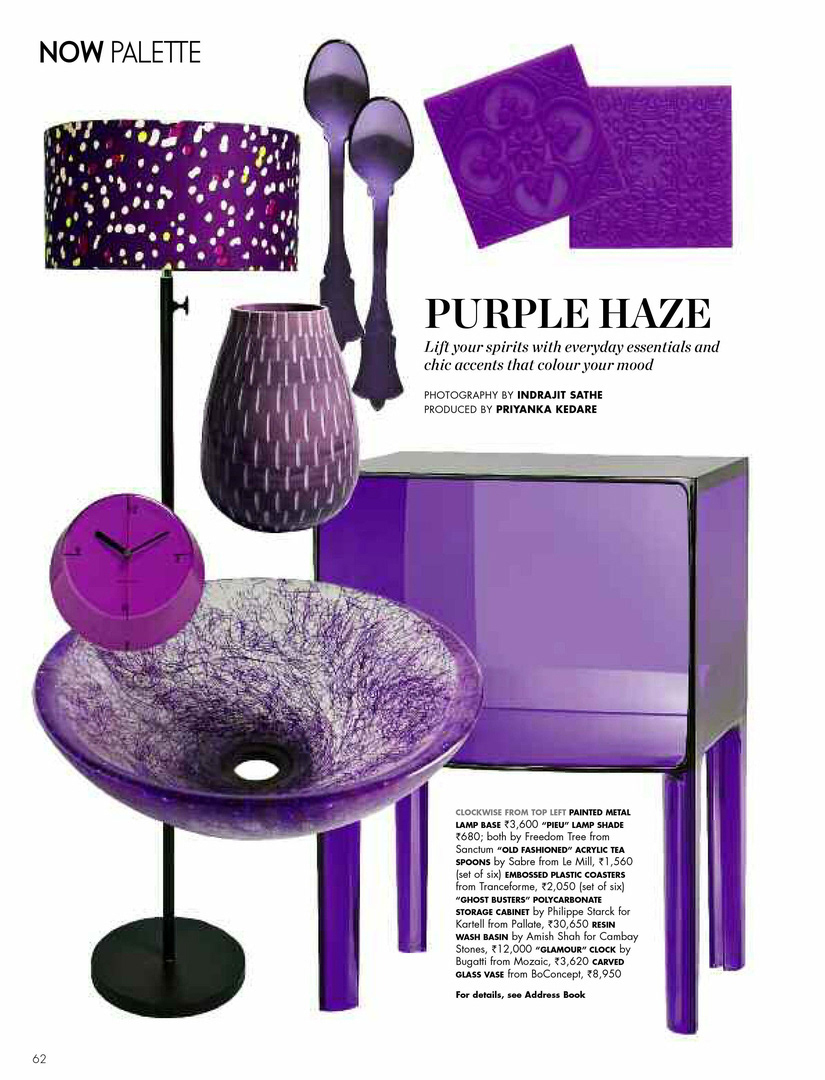 NOW PALETTE

PURPLE HAZE

Lift your spirits with everyday essentials and chic accents that colour your mood

PHOTOGRAPHY BY INDRAJIT SATHE
PRODUCED BY PRIYANKA KEDARE

CLOCKWISE FROM TOP LEFT PAINTED METAL LAMP BASE ₹3,600 "PIEU" LAMP SHADE ₹680; both by Freedom Tree from Sanctum "OLD FASHIONED" ACRYLIC TEA SPOONS by Sabre from Le Mill, ₹1,560 (set of six) EMBOSSED PLASTIC COASTERS from Tranceforme, ₹2,050 (set of six) "GHOST BUSTERS" POLYCARBONATE STORAGE CABINET by Philippe Starck for Kartell from Pallate, ₹30,650 RESIN WASH BASIN by Amish Shah for Cambay Stones, ₹12,000 "GLAMOUR" CLOCK by Bugatti from Mozaic, ₹3,620 CARVED GLASS VASE from BoConcept, ₹8,950

For details, see Address Book

62